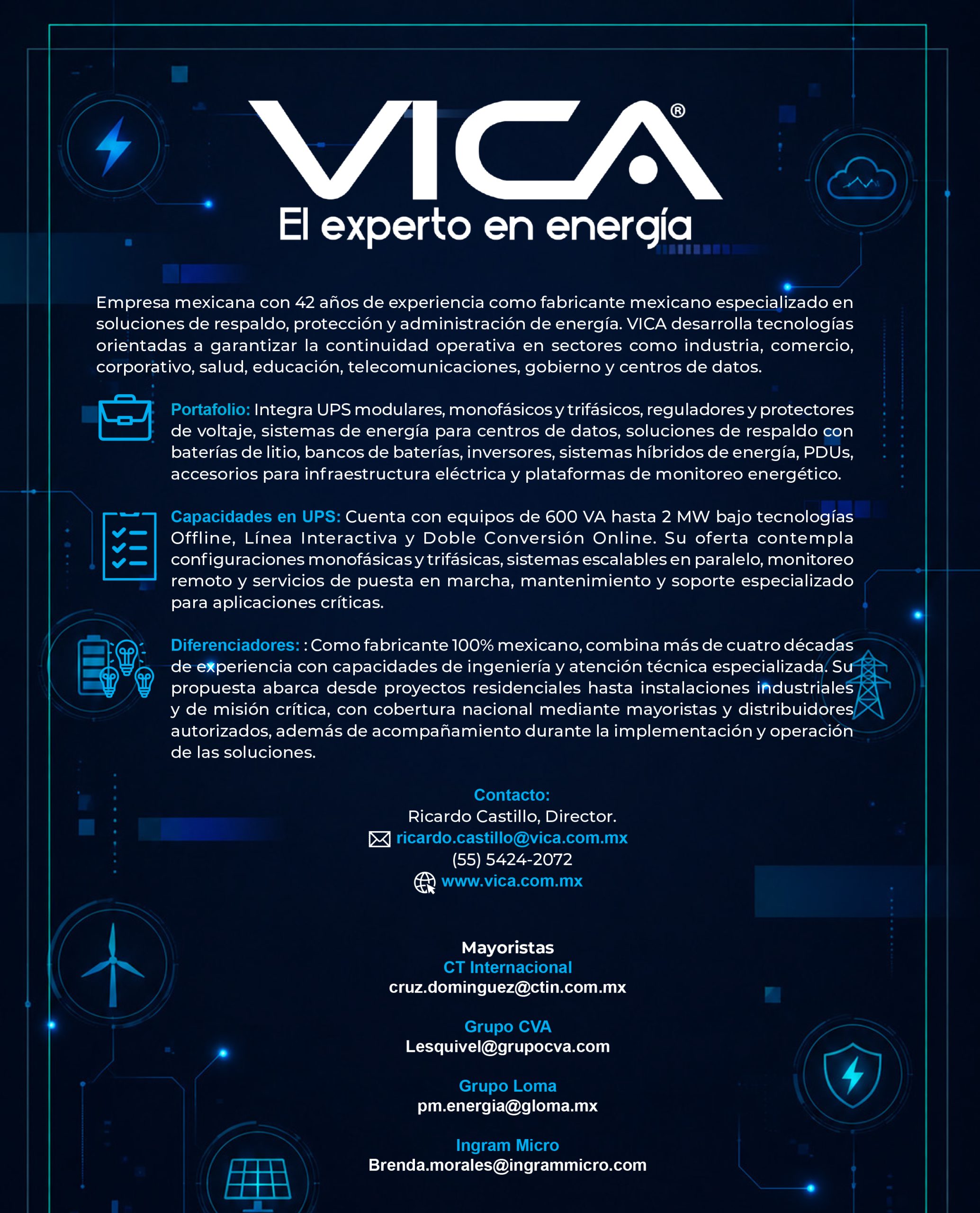 VICA®
El experto en energía

Empresa mexicana con 42 años de experiencia como fabricante mexicano especializado en soluciones de respaldo, protección y administración de energía. VICA desarrolla tecnologías orientadas a garantizar la continuidad operativa en sectores como industria, comercio, corporativo, salud, educación, telecomunicaciones, gobierno y centros de datos.

Portafolio: Integra UPS modulares, monofásicos y trifásicos, reguladores y protectores de voltaje, sistemas de energía para centros de datos, soluciones de respaldo con baterías de litio, bancos de baterías, inversores, sistemas híbridos de energía, PDUs, accesorios para infraestructura eléctrica y plataformas de monitoreo energético.

Capacidades en UPS: Cuenta con equipos de 600 VA hasta 2 MW bajo tecnologías Offline, Línea Interactiva y Doble Conversión Online. Su oferta contempla configuraciones monofásicas y trifásicas, sistemas escalables en paralelo, monitoreo remoto y servicios de puesta en marcha, mantenimiento y soporte especializado para aplicaciones críticas.

Diferenciadores: : Como fabricante 100% mexicano, combina más de cuatro décadas de experiencia con capacidades de ingeniería y atención técnica especializada. Su propuesta abarca desde proyectos residenciales hasta instalaciones industriales y de misión crítica, con cobertura nacional mediante mayoristas y distribuidores autorizados, además de acompañamiento durante la implementación y operación de las soluciones.

Contacto:
Ricardo Castillo, Director.
ricardo.castillo@vica.com.mx
(55) 5424-2072
www.vica.com.mx

Mayoristas
CT Internacional
cruz.dominguez@ctin.com.mx

Grupo CVA
Lesquivel@grupocva.com

Grupo Loma
pm.energia@gloma.mx

Ingram Micro
Brenda.morales@ingrammicro.com